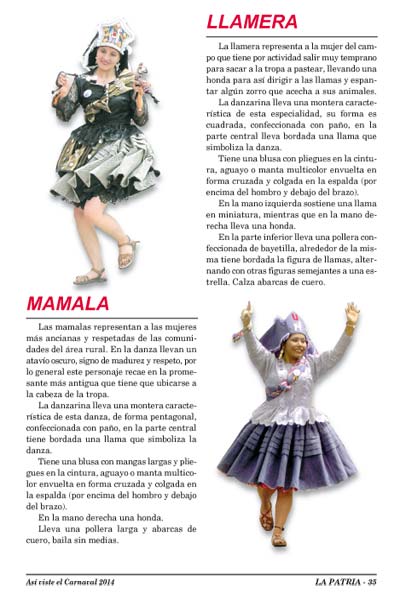 LLAMERA

La llamera representa a la mujer del campo que tiene por actividad salir muy temprano para sacar a la tropa a pastear, llevando una honda para así dirigir a las llamas y espantar algún zorro que acecha a sus animales.

La danzarina lleva una montera característica de esta especialidad, su forma es cuadrada, confeccionada con paño, en la parte central lleva bordada una llama que simboliza la danza.

Tiene una blusa con pliegues en la cintura, aguayo o manta multicolor envuelta en forma cruzada y colgada en la espalda (por encima del hombro y debajo del brazo).

En la mano izquierda sostiene una llama en miniatura, mientras que en la mano derecha lleva una honda.

En la parte inferior lleva una pollera confeccionada de bayetilla, alrededor de la misma tiene bordada la figura de llamas, alternando con otras figuras semejantes a una estrella. Calza abarcas de cuero.

MAMALA

Las mamalas representan a las mujeres más ancianas y respetadas de las comunidades del área rural. En la danza llevan un atavío oscuro, signo de madurez y respeto, por lo general este personaje recae en la promesante más antigua que tiene que ubicarse a la cabeza de la tropa.

La danzarina lleva una montera característica de esta danza, de forma pentagonal, confeccionada con paño, en la parte central tiene bordada una llama que simboliza la danza.

Tiene una blusa con mangas largas y pliegues en la cintura, aguayo o manta multicolor envuelta en forma cruzada y colgada en la espalda (por encima del hombro y debajo del brazo).

En la mano derecha una honda.

Lleva una pollera larga y abarcas de cuero, baila sin medias.

Así viste el Carnaval 2014

LA PATRIA - 35